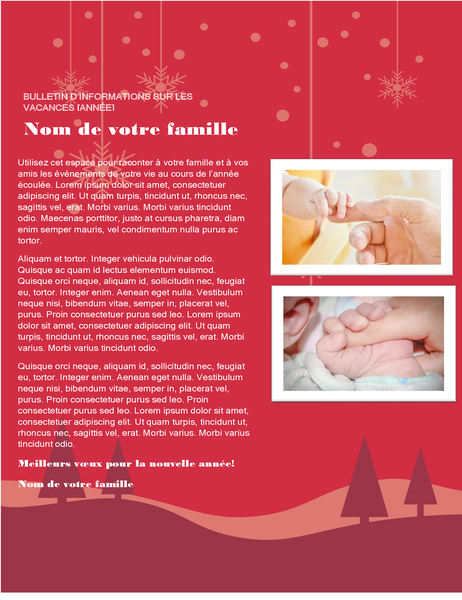 BULLETIN D'INFORMATIONS SUR LES VACANCES [ANNÉE]

Nom de votre famille

Utilisez cet espace pour raconter à votre famille et à vos amis les événements de votre vie au cours de l'année écoulée. Lorem ipsum dolor sit amet, consectetuer adipiscing elit. Ut quam turpis, tincidunt ut, rhoncus nec, sagittis vel, erat. Morbi varius. Morbi varius tincidunt odio. Maecenas porttitor, justo at cursus pharetra, diam enim semper mauris, vel condimentum nulla purus ac tortor.

Aliquam et tortor. Integer vehicula pulvinar odio. Quisque ac quam id lectus elementum euismod. Quisque orci neque, aliquam id, sollicitudin nec, feugiat eu, tortor. Integer enim. Aenean eget nulla. Vestibulum neque nisi, bibendum vitae, semper in, placerat vel, purus. Proin consectetuer purus sed leo. Lorem ipsum dolor sit amet, consectetuer adipiscing elit. Ut quam turpis, tincidunt ut, rhoncus nec, sagittis vel, erat. Morbi varius. Morbi varius tincidunt odio.

Quisque orci neque, aliquam id, sollicitudin nec, feugiat eu, tortor. Integer enim. Aenean eget nulla. Vestibulum neque nisi, bibendum vitae, semper in, placerat vel, purus. Proin consectetuer purus sed leo. Proin consectetuer purus sed leo. Lorem ipsum dolor sit amet, consectetuer adipiscing elit. Ut quam turpis, tincidunt ut, rhoncus nec, sagittis vel, erat. Morbi varius. Morbi varius tincidunt odio.

Meilleurs vœux pour la nouvelle année!

Nom de votre famille